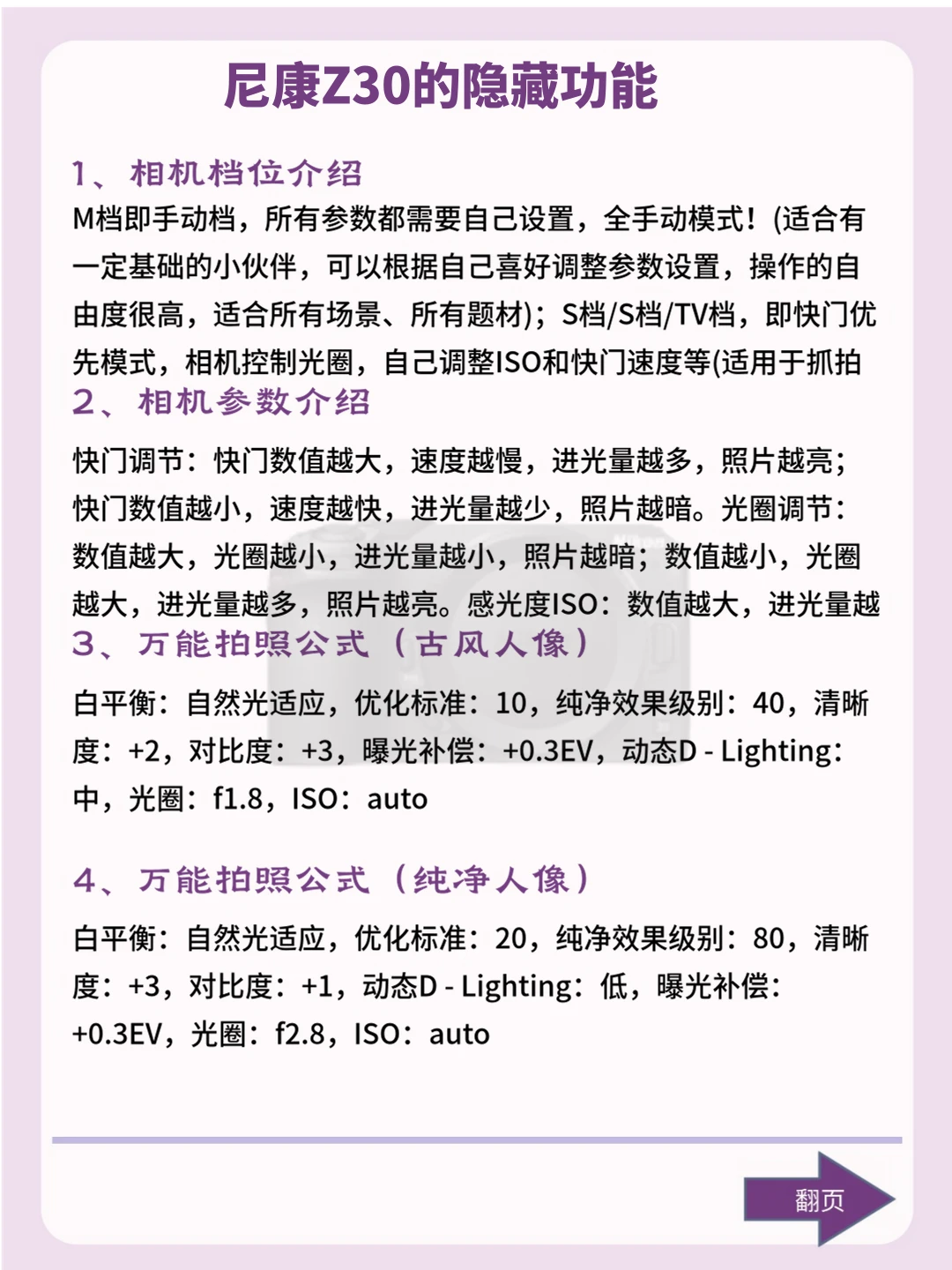 尼康Z30的隐藏功能

1、相机档位介绍

M档即手动档，所有参数都需要自己设置，全手动模式！(适合有一定基础的小伙伴，可以根据自己喜好调整参数设置，操作的自由度很高，适合所有场景、所有题材)；S档/S档/TV档，即快门优先模式，相机控制光圈，自己调整ISO和快门速度等(适用于抓拍

2、相机参数介绍

快门调节：快门数值越大，速度越慢，进光量越多，照片越亮；快门数值越小，速度越快，进光量越少，照片越暗。光圈调节：数值越大，光圈越小，进光量越小，照片越暗；数值越小，光圈越大，进光量越多，照片越亮。感光度ISO：数值越大，进光量越

3、万能拍照公式（古风人像）

白平衡：自然光适应，优化标准：10，纯净效果级别：40，清晰度：+2，对比度：+3，曝光补偿：+0.3EV，动态D - Lighting：中，光圈：f1.8，ISO：auto

4、万能拍照公式（纯净人像）

白平衡：自然光适应，优化标准：20，纯净效果级别：80，清晰度：+3，对比度：+1，动态D - Lighting：低，曝光补偿：+0.3EV，光圈：f2.8，ISO：auto

翻页